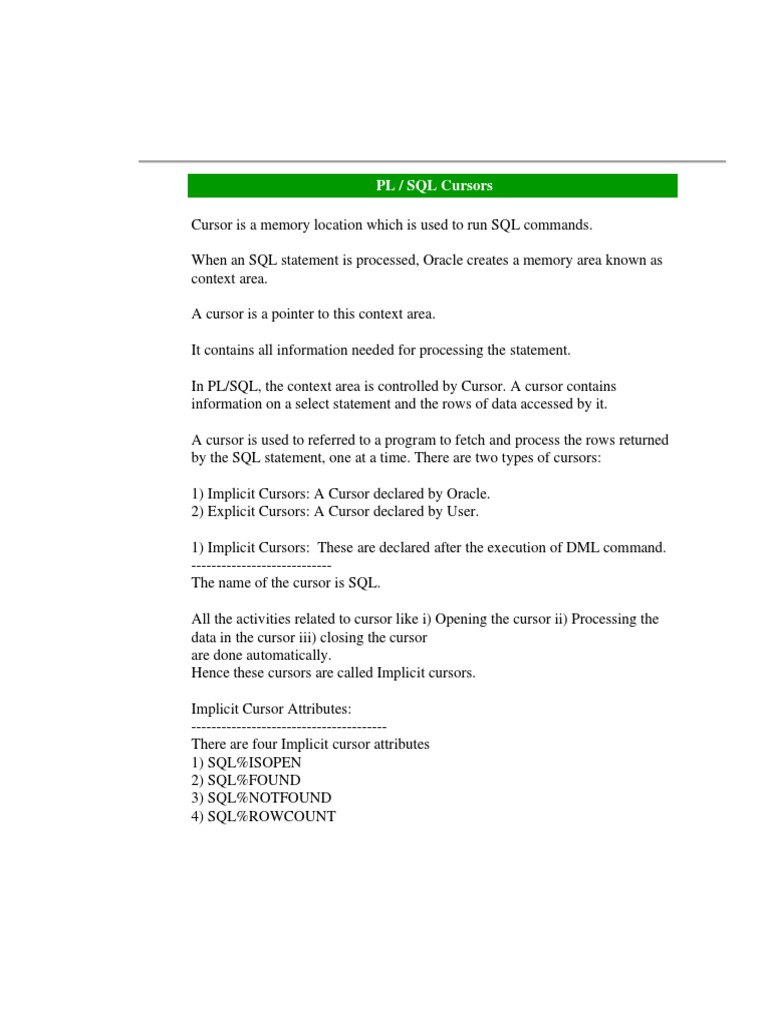 PL / SQL Cursors

Cursor is a memory location which is used to run SQL commands.

When an SQL statement is processed, Oracle creates a memory area known as context area.

A cursor is a pointer to this context area.

It contains all information needed for processing the statement.

In PL/SQL, the context area is controlled by Cursor. A cursor contains information on a select statement and the rows of data accessed by it.

A cursor is used to referred to a program to fetch and process the rows returned by the SQL statement, one at a time. There are two types of cursors:

1) Implicit Cursors: A Cursor declared by Oracle.
2) Explicit Cursors: A Cursor declared by User.

1) Implicit Cursors: These are declared after the execution of DML command.
----------------------------
The name of the cursor is SQL.

All the activities related to cursor like i) Opening the cursor ii) Processing the data in the cursor iii) closing the cursor
are done automatically.
Hence these cursors are called Implicit cursors.

Implicit Cursor Attributes:
---------------------------------------
There are four Implicit cursor attributes
1) SQL%ISOPEN
2) SQL%FOUND
3) SQL%NOTFOUND
4) SQL%ROWCOUNT